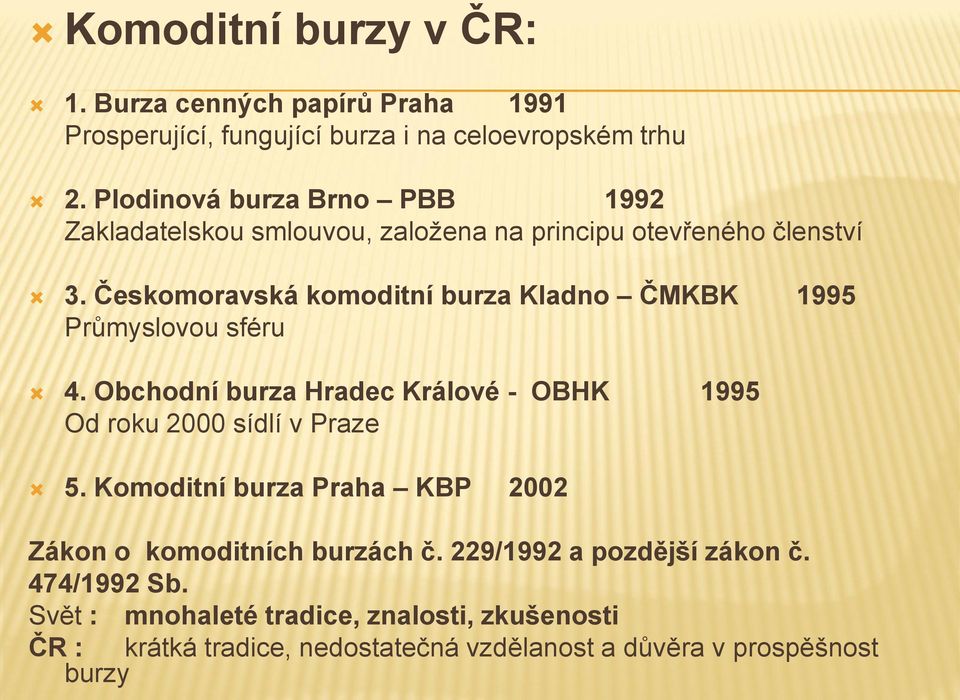 Komoditní burzy v ČR:

1. Burza cenných papírů Praha 1991
Prosperující, fungující burza i na celoevropském trhu

2. Plodinová burza Brno – PBB 1992
Zakladatelskou smlouvou, založena na principu otevřeného členství

3. Českomoravská komoditní burza Kladno – ČMKBK 1995
Průmyslovou sféru

4. Obchodní burza Hradec Králové - OBHK 1995
Od roku 2000 sídlí v Praze

5. Komoditní burza Praha – KBP 2002

Zákon o komoditních burzách č. 229/1992 a pozdější zákon č. 474/1992 Sb.
Svět : mnohaleté tradice, znalosti, zkušenosti
ČR : krátká tradice, nedostatečná vzdělanost a důvěra v prospěšnost burzy